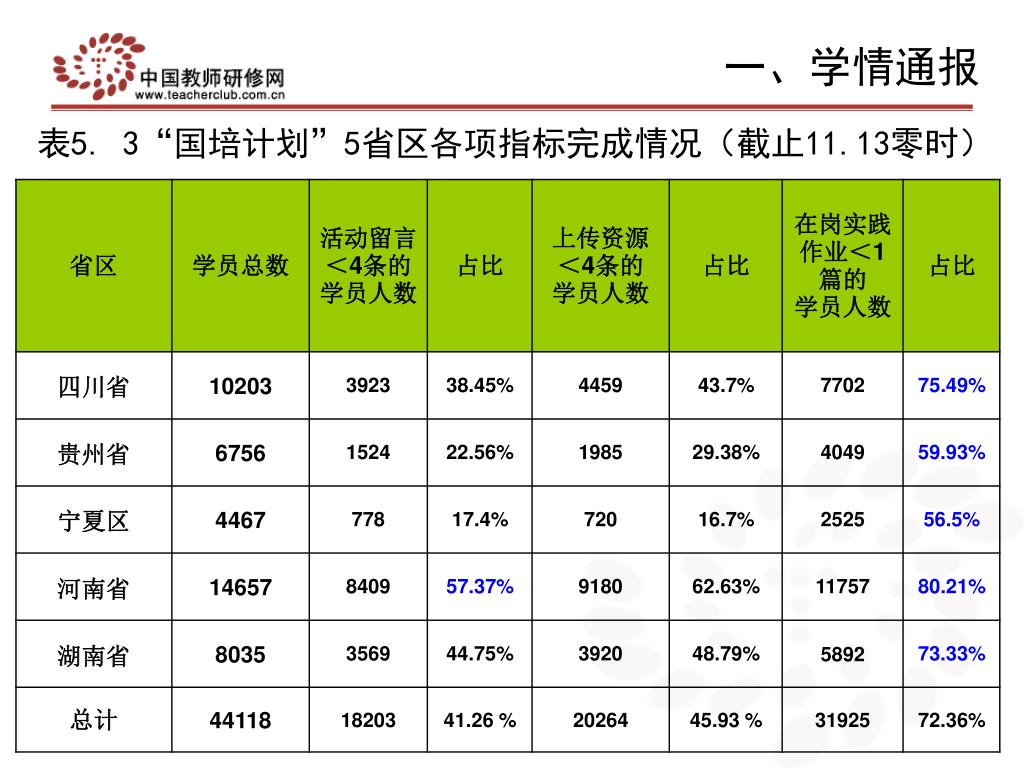 中国教师研修网
www.teacherclub.com.cn

一、学情通报

表5. 3“国培计划”5省区各项指标完成情况（截止11.13零时）

| 省区 | 学员总数 | 活动留言＜4条的学员人数 | 占比 | 上传资源＜4条的学员人数 | 占比 | 在岗实践作业＜1篇的学员人数 | 占比 |
|---|---|---|---|---|---|---|---|
| 四川省 | 10203 | 3923 | 38.45% | 4459 | 43.7% | 7702 | 75.49% |
| 贵州省 | 6756 | 1524 | 22.56% | 1985 | 29.38% | 4049 | 59.93% |
| 宁夏区 | 4467 | 778 | 17.4% | 720 | 16.7% | 2525 | 56.5% |
| 河南省 | 14657 | 8409 | 57.37% | 9180 | 62.63% | 11757 | 80.21% |
| 湖南省 | 8035 | 3569 | 44.75% | 3920 | 48.79% | 5892 | 73.33% |
| 总计 | 44118 | 18203 | 41.26 % | 20264 | 45.93 % | 31925 | 72.36% |